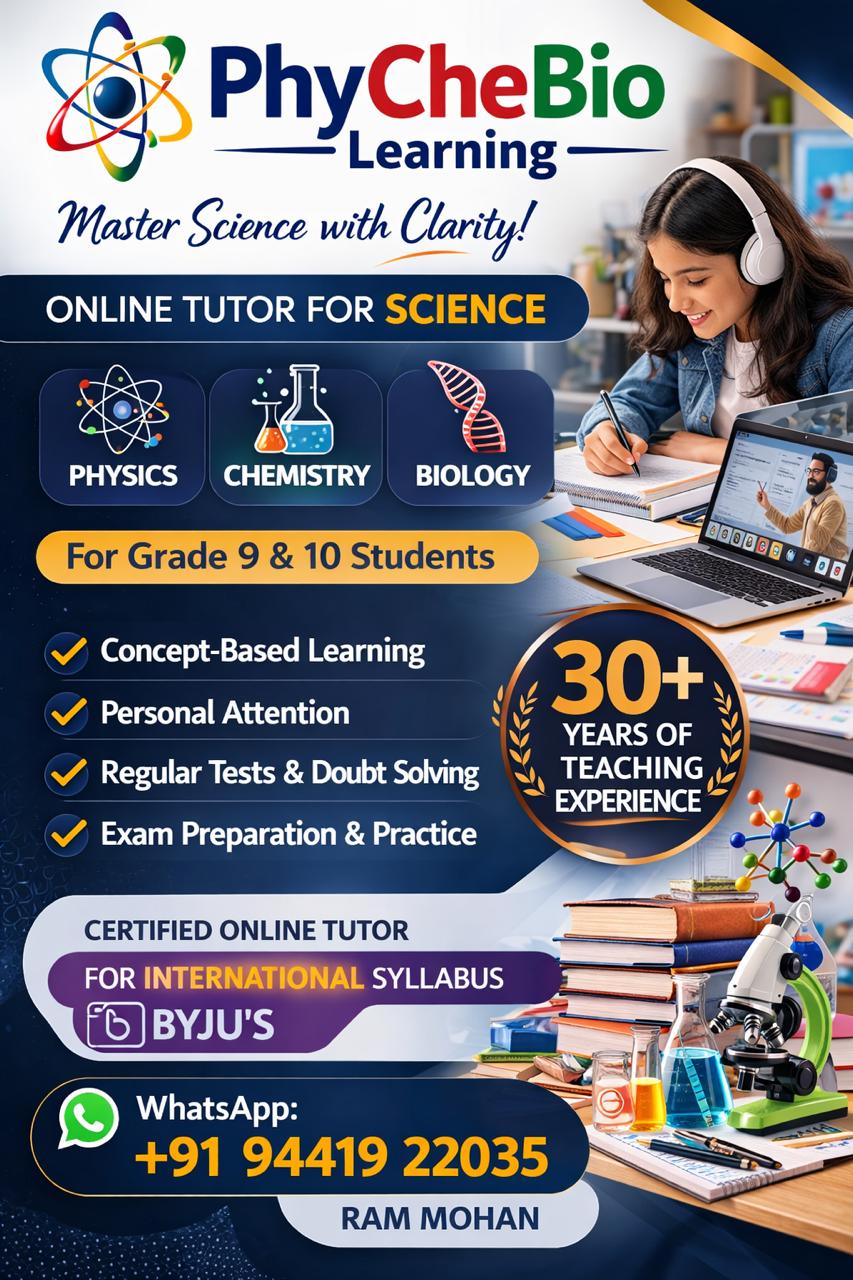 PhyCheBio
Learning

Master Science with Clarity!

ONLINE TUTOR FOR SCIENCE

PHYSICS
CHEMISTRY
BIOLOGY

For Grade 9 & 10 Students

✓ Concept-Based Learning
✓ Personal Attention
✓ Regular Tests & Doubt Solving
✓ Exam Preparation & Practice

30+
YEARS OF
TEACHING
EXPERIENCE

CERTIFIED ONLINE TUTOR
FOR INTERNATIONAL SYLLABUS
BYJU'S

WhatsApp:
+91 94419 22035

RAM MOHAN